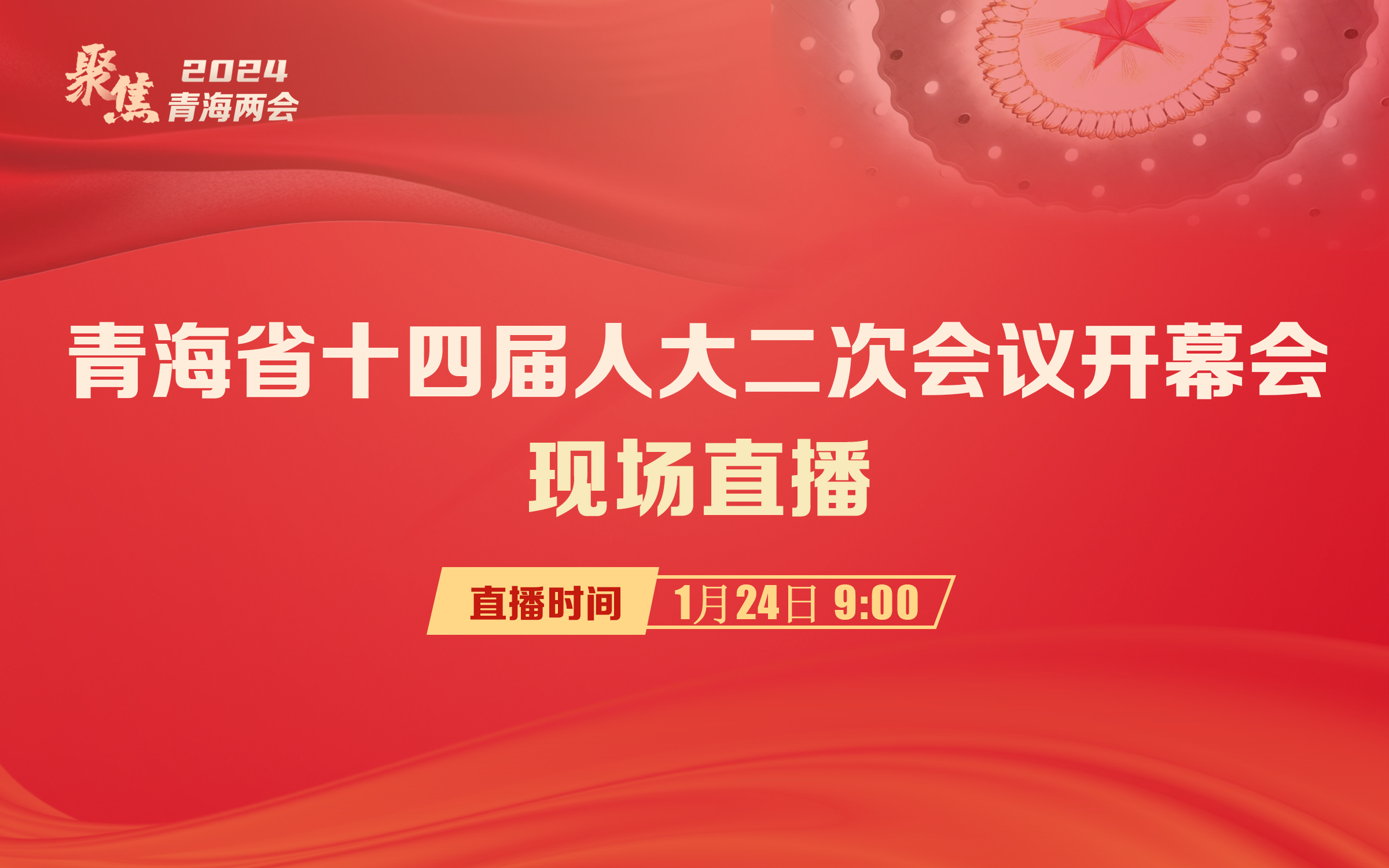 聚焦 2024 青海两会

青海省十四届人大二次会议开幕会
现场直播

直播时间 1月24日 9:00